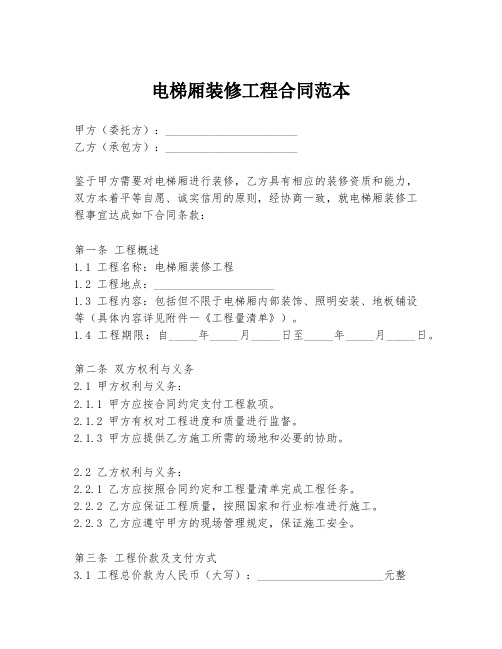 电梯厢装修工程合同范本

甲方（委托方）：____________________
乙方（承包方）：____________________

鉴于甲方需要对电梯厢进行装修，乙方具有相应的装修资质和能力，双方本着平等自愿、诚实信用的原则，经协商一致，就电梯厢装修工程事宜达成如下合同条款：

第一条 工程概述
1.1 工程名称：电梯厢装修工程
1.2 工程地点：____________________
1.3 工程内容：包括但不限于电梯厢内部装饰、照明安装、地板铺设等（具体内容详见附件一《工程量清单》）。
1.4 工程期限：自_____年_____月_____日至_____年_____月_____日。

第二条 双方权利与义务
2.1 甲方权利与义务：
2.1.1 甲方应按合同约定支付工程款项。
2.1.2 甲方有权对工程进度和质量进行监督。
2.1.3 甲方应提供乙方施工所需的场地和必要的协助。

2.2 乙方权利与义务：
2.2.1 乙方应按照合同约定和工程量清单完成工程任务。
2.2.2 乙方应保证工程质量，按照国家和行业标准进行施工。
2.2.3 乙方应遵守甲方的现场管理规定，保证施工安全。

第三条 工程价款及支付方式
3.1 工程总价款为人民币（大写）：____________________元整